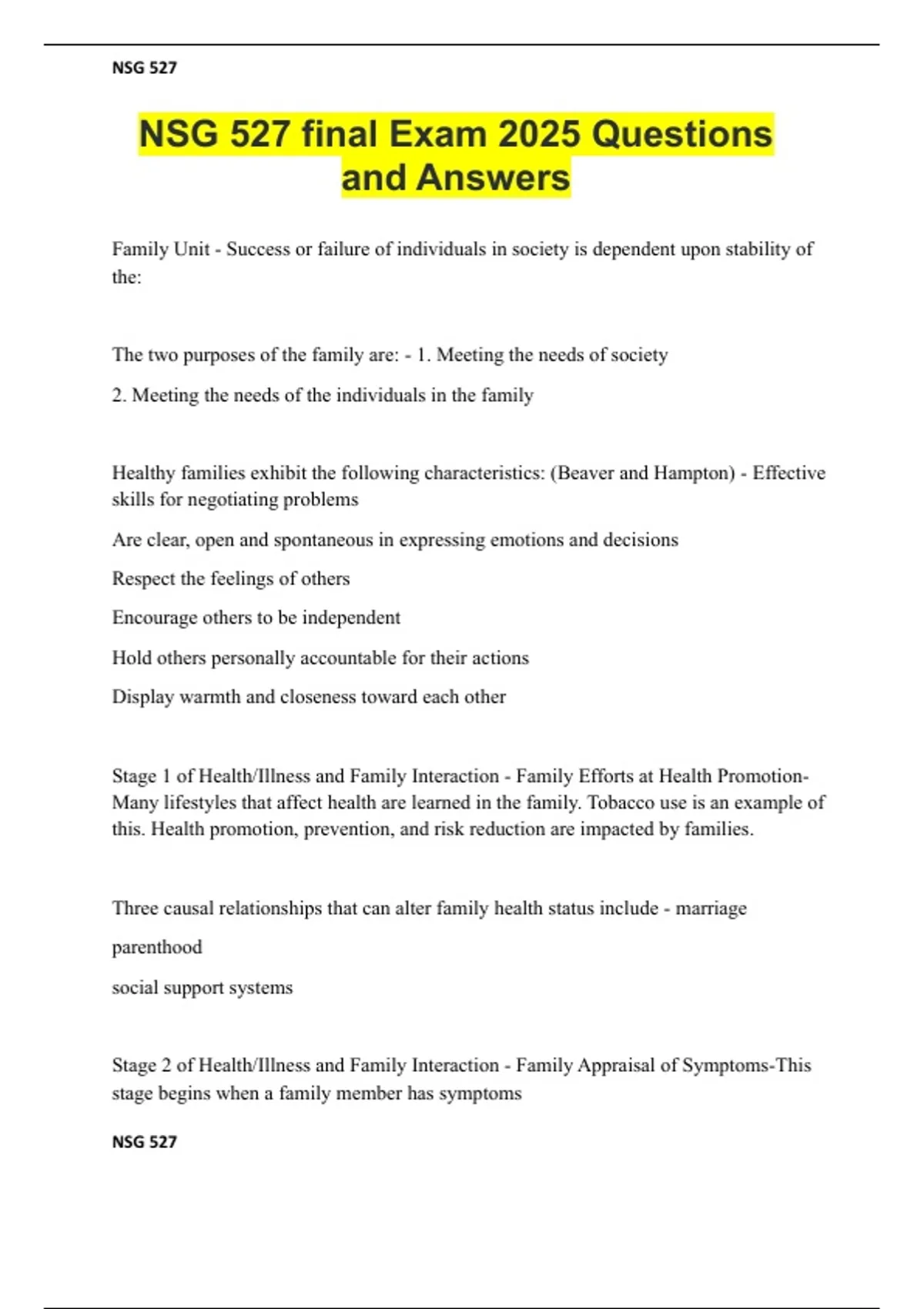 NSG 527

NSG 527 final Exam 2025 Questions and Answers

Family Unit - Success or failure of individuals in society is dependent upon stability of the:

The two purposes of the family are: - 1. Meeting the needs of society

2. Meeting the needs of the individuals in the family

Healthy families exhibit the following characteristics: (Beaver and Hampton) - Effective skills for negotiating problems

Are clear, open and spontaneous in expressing emotions and decisions

Respect the feelings of others

Encourage others to be independent

Hold others personally accountable for their actions

Display warmth and closeness toward each other

Stage 1 of Health/Illness and Family Interaction - Family Efforts at Health Promotion-Many lifestyles that affect health are learned in the family. Tobacco use is an example of this. Health promotion, prevention, and risk reduction are impacted by families.

Three causal relationships that can alter family health status include - marriage

parenthood

social support systems

Stage 2 of Health/Illness and Family Interaction - Family Appraisal of Symptoms-This stage begins when a family member has symptoms

NSG 527